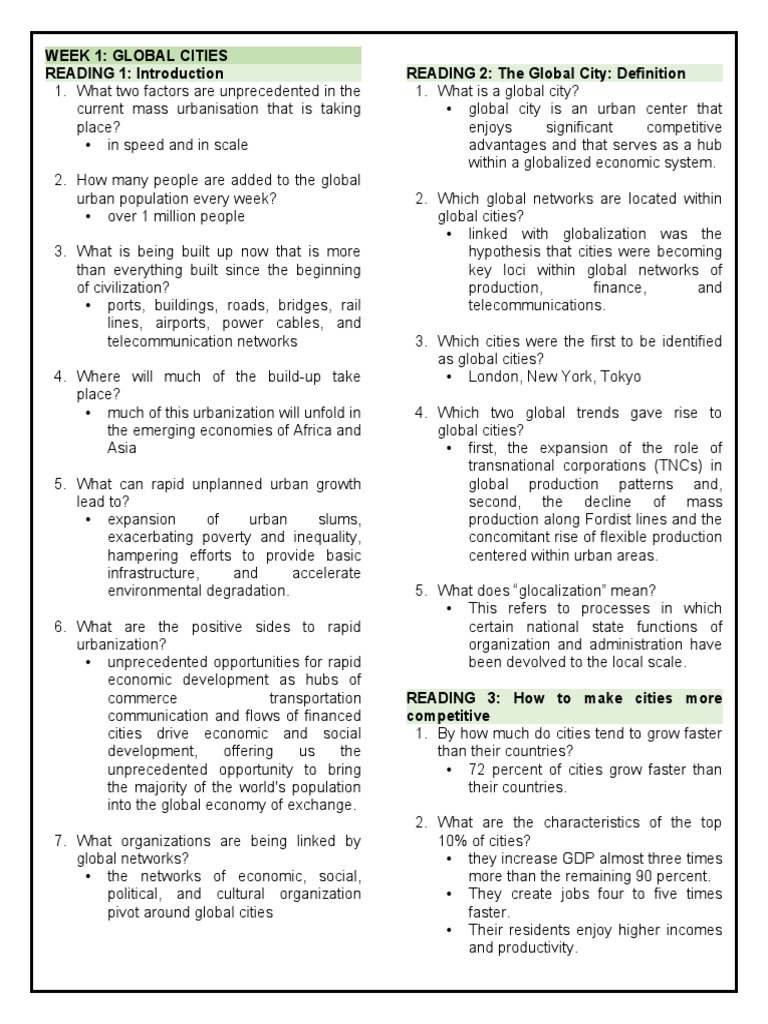 WEEK 1: GLOBAL CITIES
READING 1: Introduction

1. What two factors are unprecedented in the current mass urbanisation that is taking place?
   • in speed and in scale

2. How many people are added to the global urban population every week?
   • over 1 million people

3. What is being built up now that is more than everything built since the beginning of civilization?
   • ports, buildings, roads, bridges, rail lines, airports, power cables, and telecommunication networks

4. Where will much of the build-up take place?
   • much of this urbanization will unfold in the emerging economies of Africa and Asia

5. What can rapid unplanned urban growth lead to?
   • expansion of urban slums, exacerbating poverty and inequality, hampering efforts to provide basic infrastructure, and accelerate environmental degradation.

6. What are the positive sides to rapid urbanization?
   • unprecedented opportunities for rapid economic development as hubs of commerce transportation communication and flows of financed cities drive economic and social development, offering us the unprecedented opportunity to bring the majority of the world's population into the global economy of exchange.

7. What organizations are being linked by global networks?
   • the networks of economic, social, political, and cultural organization pivot around global cities

READING 2: The Global City: Definition

1. What is a global city?
   • global city is an urban center that enjoys significant competitive advantages and that serves as a hub within a globalized economic system.

2. Which global networks are located within global cities?
   • linked with globalization was the hypothesis that cities were becoming key loci within global networks of production, finance, and telecommunications.

3. Which cities were the first to be identified as global cities?
   • London, New York, Tokyo

4. Which two global trends gave rise to global cities?
   • first, the expansion of the role of transnational corporations (TNCs) in global production patterns and, second, the decline of mass production along Fordist lines and the concomitant rise of flexible production centered within urban areas.

5. What does "glocalization" mean?
   • This refers to processes in which certain national state functions of organization and administration have been devolved to the local scale.

READING 3: How to make cities more competitive

1. By how much do cities tend to grow faster than their countries?
   • 72 percent of cities grow faster than their countries.

2. What are the characteristics of the top 10% of cities?
   • they increase GDP almost three times more than the remaining 90 percent.
   • They create jobs four to five times faster.
   • Their residents enjoy higher incomes and productivity.